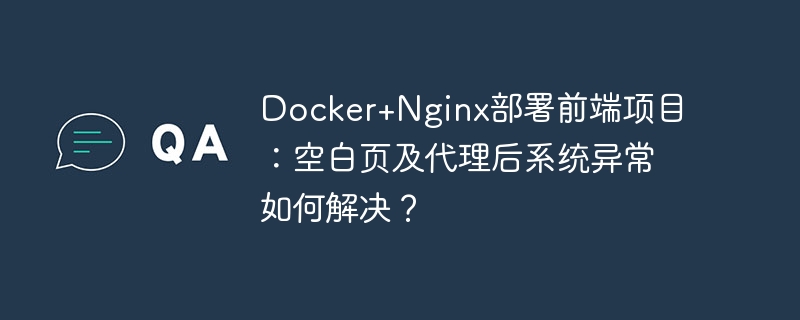 QA

Docker+Nginx部署前端项目：空白页及代理后系统异常如何解决？